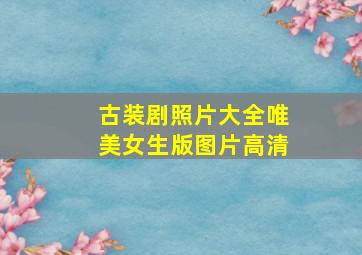 古装剧照片大全唯美女生版图片高清